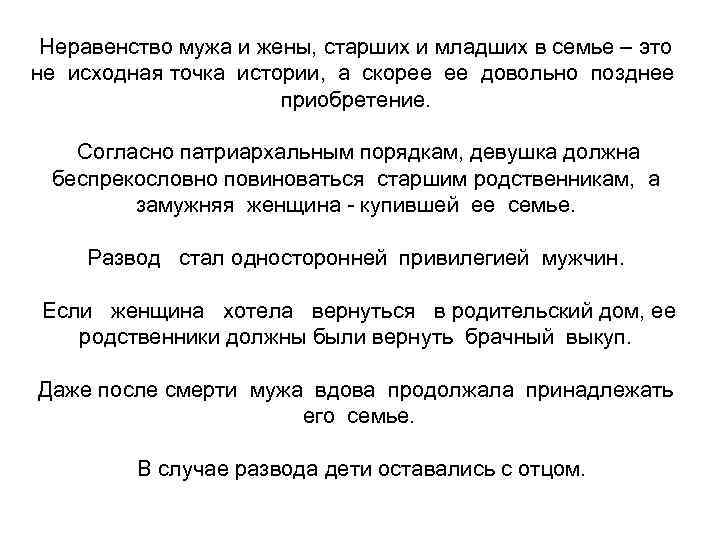 Неравенство мужа и жены, старших и младших в семье – это не исходная точка истории, а скорее ее довольно позднее приобретение.

Согласно патриархальным порядкам, девушка должна беспрекословно повиноваться старшим родственникам, а замужняя женщина - купившей ее семье.

Развод стал односторонней привилегией мужчин.

Если женщина хотела вернуться в родительский дом, ее родственники должны были вернуть брачный выкуп.

Даже после смерти мужа вдова продолжала принадлежать его семье.

В случае развода дети оставались с отцом.